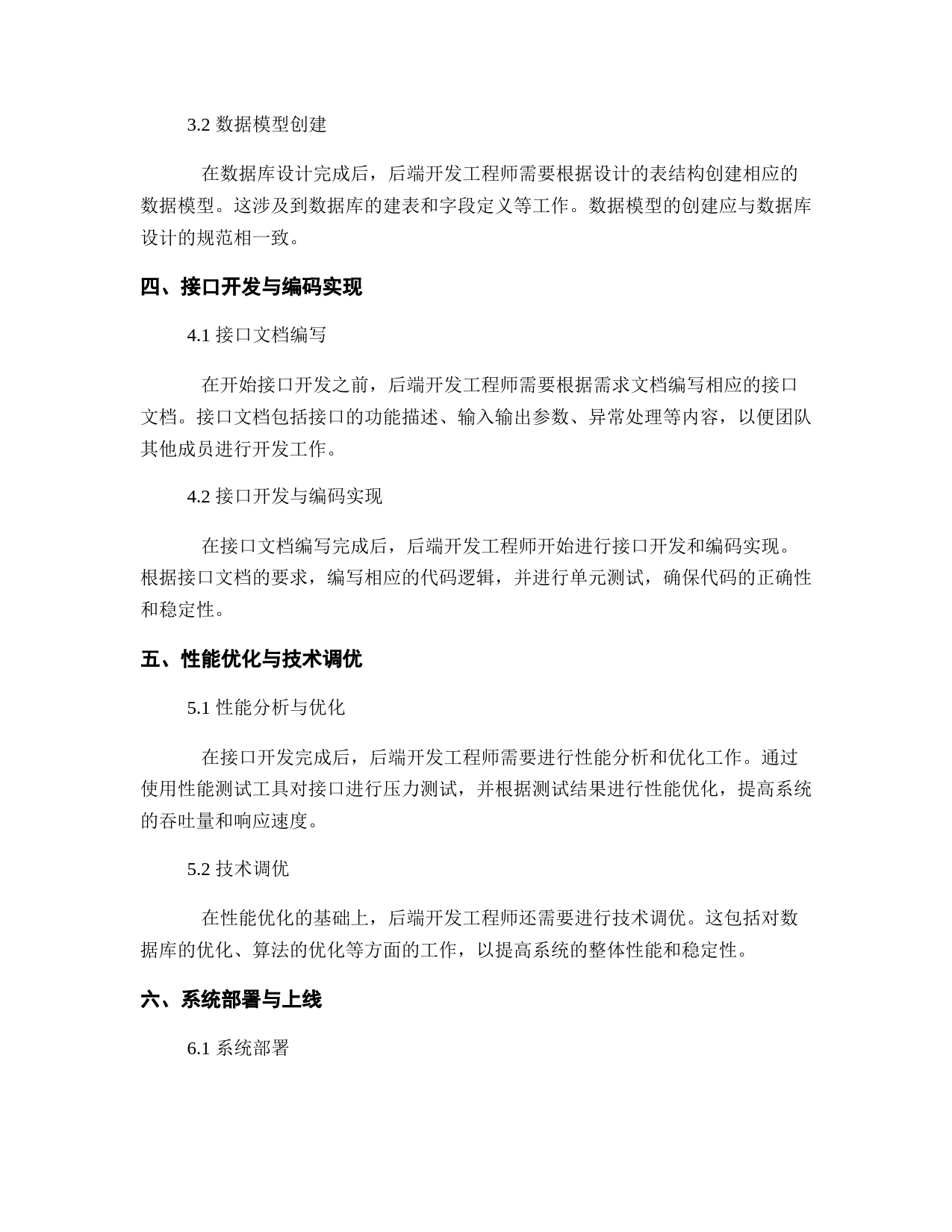 3.2 数据模型创建

在数据库设计完成后，后端开发工程师需要根据设计的表结构创建相应的数据模型。这涉及到数据库的建表和字段定义等工作。数据模型的创建应与数据库设计的规范相一致。

四、接口开发与编码实现

4.1 接口文档编写

在开始接口开发之前，后端开发工程师需要根据需求文档编写相应的接口文档。接口文档包括接口的功能描述、输入输出参数、异常处理等内容，以便团队其他成员进行开发工作。

4.2 接口开发与编码实现

在接口文档编写完成后，后端开发工程师开始进行接口开发和编码实现。根据接口文档的要求，编写相应的代码逻辑，并进行单元测试，确保代码的正确性和稳定性。

五、性能优化与技术调优

5.1 性能分析与优化

在接口开发完成后，后端开发工程师需要进行性能分析和优化工作。通过使用性能测试工具对接口进行压力测试，并根据测试结果进行性能优化，提高系统的吞吐量和响应速度。

5.2 技术调优

在性能优化的基础上，后端开发工程师还需要进行技术调优。这包括对数据库的优化、算法的优化等方面的工作，以提高系统的整体性能和稳定性。

六、系统部署与上线

6.1 系统部署